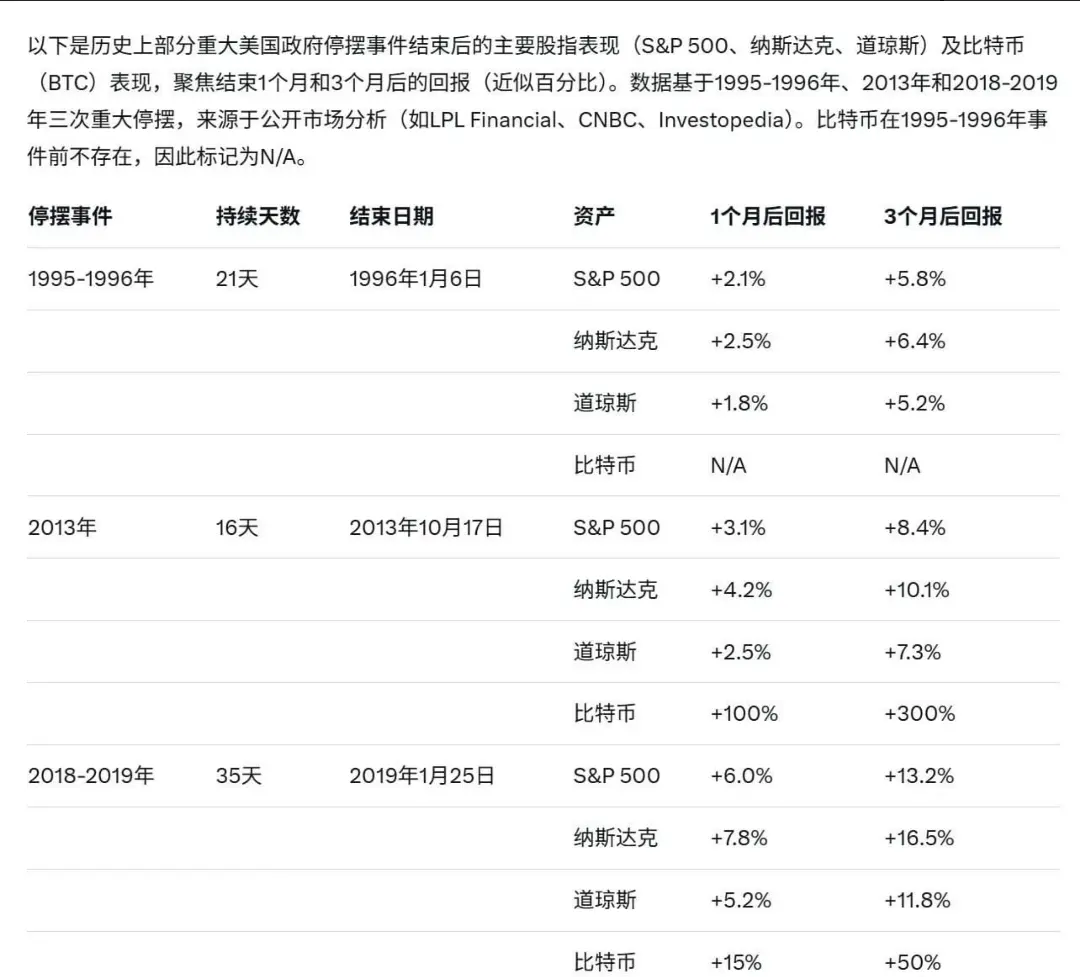 以下是历史上部分重大美国政府停摆事件结束后的主要股指表现（S&P 500、纳斯达克、道琼斯）及比特币（BTC）表现，聚焦结束1个月和3个月后的回报（近似百分比）。数据基于1995-1996年、2013年和2018-2019年三次重大停摆，来源于公开市场分析（如LPL Financial、CNBC、Investopedia）。比特币在1995-1996年事件前不存在，因此标记为N/A。

| 停摆事件 | 持续天数 | 结束日期 | 资产 | 1个月后回报 | 3个月后回报 |
|---|---|---|---|---|---|
| 1995-1996年 | 21天 | 1996年1月6日 | S&P 500 | +2.1% | +5.8% |
| | | | 纳斯达克 | +2.5% | +6.4% |
| | | | 道琼斯 | +1.8% | +5.2% |
| | | | 比特币 | N/A | N/A |
| 2013年 | 16天 | 2013年10月17日 | S&P 500 | +3.1% | +8.4% |
| | | | 纳斯达克 | +4.2% | +10.1% |
| | | | 道琼斯 | +2.5% | +7.3% |
| | | | 比特币 | +100% | +300% |
| 2018-2019年 | 35天 | 2019年1月25日 | S&P 500 | +6.0% | +13.2% |
| | | | 纳斯达克 | +7.8% | +16.5% |
| | | | 道琼斯 | +5.2% | +11.8% |
| | | | 比特币 | +15% | +50% |